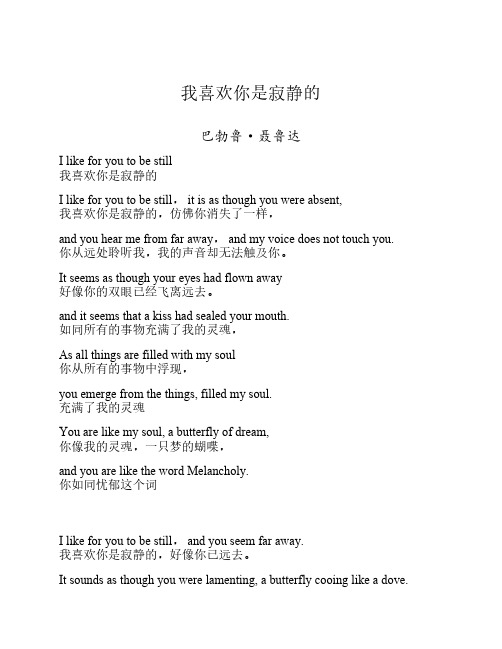 我喜欢你是寂静的

巴勃鲁·聂鲁达

I like for you to be still
我喜欢你是寂静的

I like for you to be still， it is as though you were absent,
我喜欢你是寂静的，仿佛你消失了一样，

and you hear me from far away， and my voice does not touch you.
你从远处聆听我，我的声音却无法触及你。

It seems as though your eyes had flown away
好像你的双眼已经飞离远去。

and it seems that a kiss had sealed your mouth.
如同所有的事物充满了我的灵魂，

As all things are filled with my soul
你从所有的事物中浮现，

you emerge from the things, filled my soul.
充满了我的灵魂

You are like my soul, a butterfly of dream,
你像我的灵魂，一只梦的蝴蝶，

and you are like the word Melancholy.
你如同忧郁这个词

I like for you to be still， and you seem far away.
我喜欢你是寂静的，好像你已远去。

It sounds as though you were lamenting, a butterfly cooing like a dove.